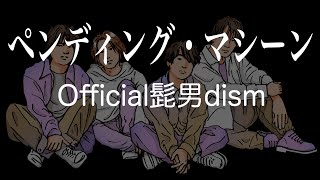 ペンディング・マシーン

Official髭男dism